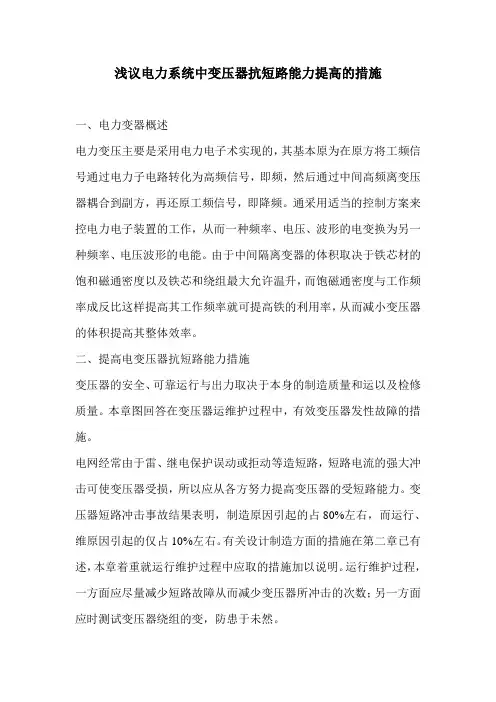 浅议电力系统中变压器抗短路能力提高的措施

一、电力变器概述

电力变压主要是采用电力电子术实现的，其基本原为在原方将工频信号通过电力子电路转化为高频信号，即频，然后通过中间高频离变压器耦合到副方，再还原工频信号，即降频。通采用适当的控制方案来控电力电子装置的工作，从而一种频率、电压、波形的电变换为另一种频率、电压波形的电能。由于中间隔离变器的体积取决于铁芯材的饱和磁通密度以及铁芯和绕组最大允许温升，而饱磁通密度与工作频率成反比这样提高其工作频率就可提高铁的利用率，从而减小变压器的体积提高其整体效率。

二、提高电变压器抗短路能力措施

变压器的安全、可靠运行与出力取决于本身的制造质量和运以及检修质量。本章图回答在变压器运维护过程中，有效变压器发性故障的措施。

电网经常由于雷、继电保护误动或拒动等造短路，短路电流的强大冲击可使变压器受损，所以应从各方努力提高变压器的受短路能力。变压器短路冲击事故结果表明，制造原因引起的占 80%左右，而运行、维原因引起的仅占 10%左右。有关设计制造方面的措施在第二章已有述，本章着重就运行维护过程中应取的措施加以说明。运行维护过程，一方面应尽量减少短路故障从而减少变压器所冲击的次数；另一方面应时测试变压器绕组的变，防患于未然。